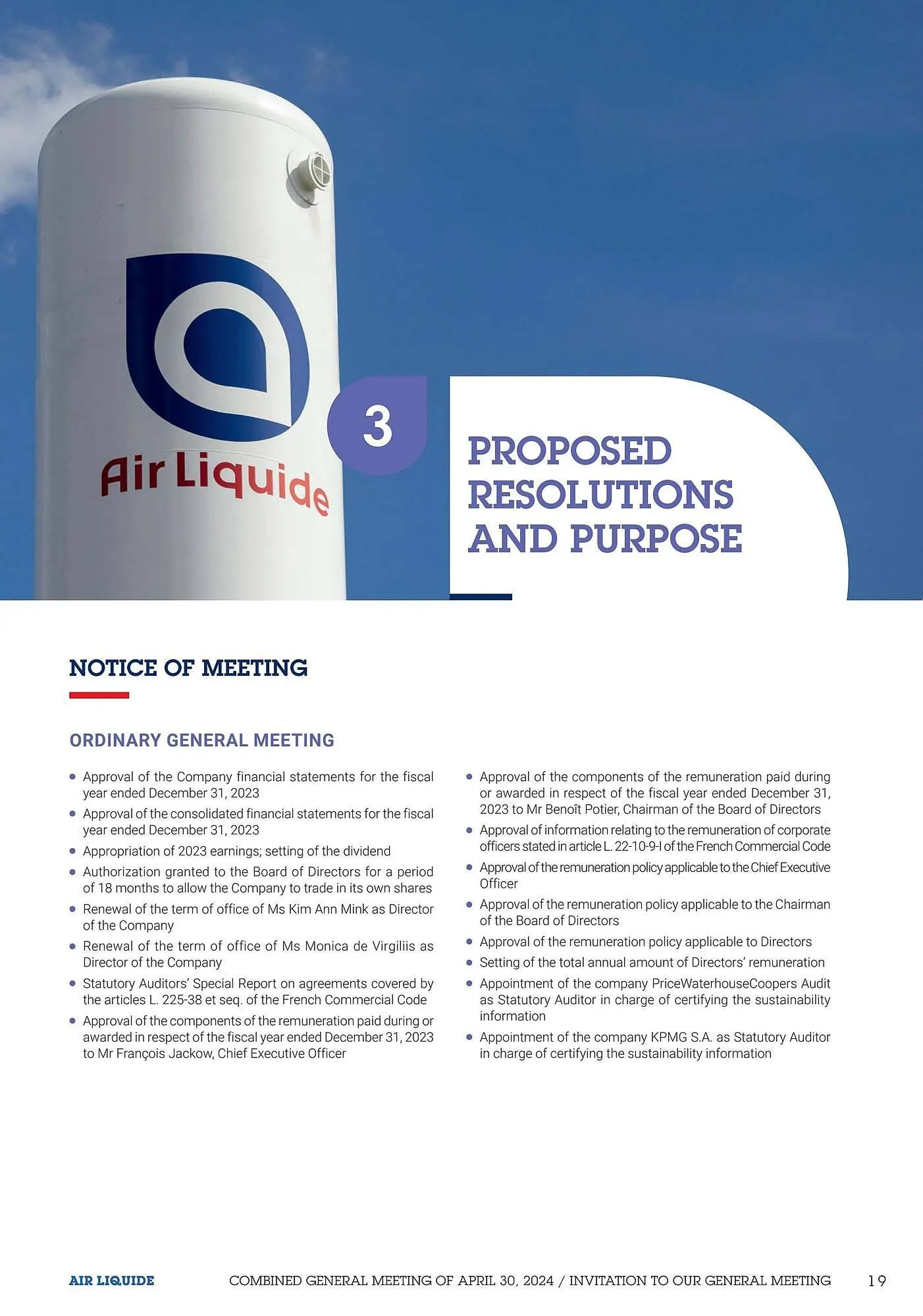 Air Liquide

3

PROPOSED RESOLUTIONS AND PURPOSE

NOTICE OF MEETING

ORDINARY GENERAL MEETING

- Approval of the Company financial statements for the fiscal year ended December 31, 2023
- Approval of the consolidated financial statements for the fiscal year ended December 31, 2023
- Appropriation of 2023 earnings; setting of the dividend
- Authorization granted to the Board of Directors for a period of 18 months to allow the Company to trade in its own shares
- Renewal of the term of office of Ms Kim Ann Mink as Director of the Company
- Renewal of the term of office of Ms Monica de Virgiliis as Director of the Company
- Statutory Auditors' Special Report on agreements covered by the articles L. 225-38 et seq. of the French Commercial Code
- Approval of the components of the remuneration paid during or awarded in respect of the fiscal year ended December 31, 2023 to Mr François Jackow, Chief Executive Officer
- Approval of the components of the remuneration paid during or awarded in respect of the fiscal year ended December 31, 2023 to Mr Benoît Potier, Chairman of the Board of Directors
- Approval of information relating to the remuneration of corporate officers stated in article L. 22-10-9-I of the French Commercial Code
- Approval of the remuneration policy applicable to the Chief Executive Officer
- Approval of the remuneration policy applicable to the Chairman of the Board of Directors
- Approval of the remuneration policy applicable to Directors
- Setting of the total annual amount of Directors' remuneration
- Appointment of the company PriceWaterhouseCoopers Audit as Statutory Auditor in charge of certifying the sustainability information
- Appointment of the company KPMG S.A. as Statutory Auditor in charge of certifying the sustainability information

AIR LIQUIDE COMBINED GENERAL MEETING OF APRIL 30, 2024 / INVITATION TO OUR GENERAL MEETING 19